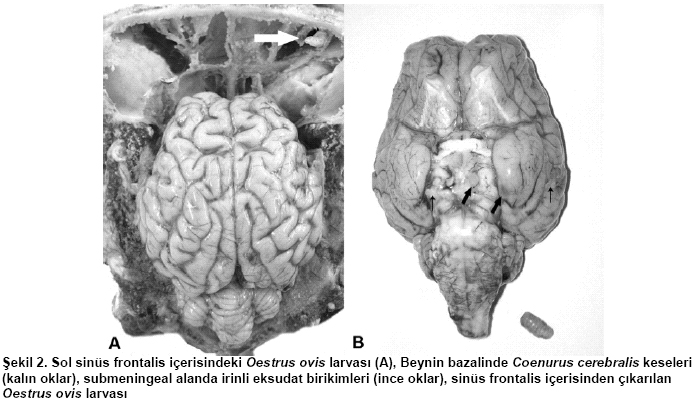 A

B

Şekil 2. Sol sinüs frontalis içerisindeki Oestrus ovis larvası (A), Beynin bazalinde Coenurus cerebralis keseleri (kalın oklar), submeningeal alanda irinli eksudat birikimleri (ince oklar), sinüs frontalis içerisinden çıkarılan Oestrus ovis larvası